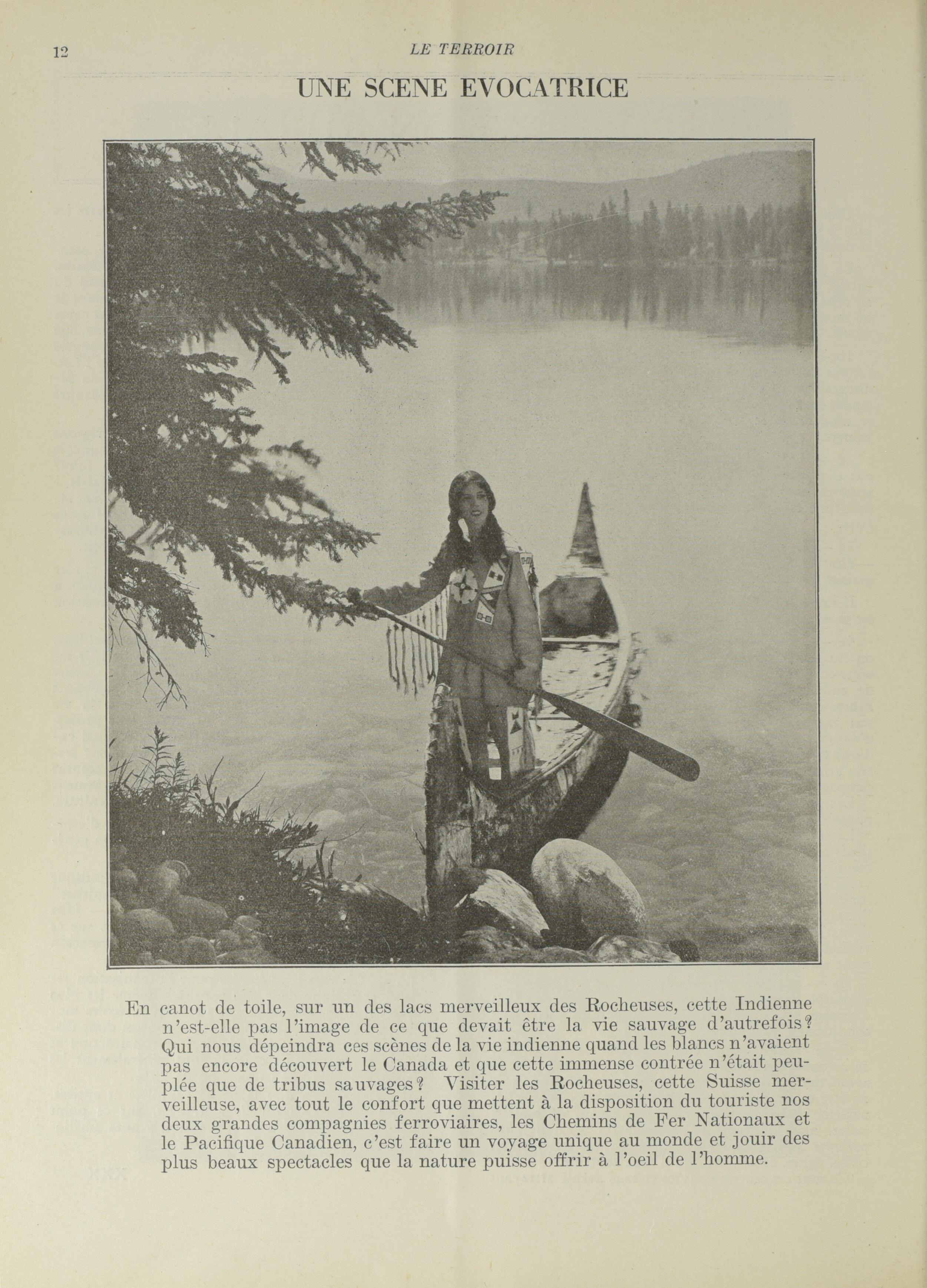 12 LE TERROIR

UNE SCENE EVOCATRICE

En canot de toile, sur un des lacs merveilleux des Rocheuses, cette Indienne n'est-elle pas l'image de ce que devait être la vie sauvage d'autrefois? Qui nous dépeindra ces scènes de la vie indienne quand les blancs n'avaient pas encore découvert le Canada et que cette immense contrée n'était peuplée que de tribus sauvages? Visiter les Rocheuses, cette Suisse merveilleuse, avec tout le confort que mettent à la disposition du touriste nos deux grandes compagnies ferroviaires, les Chemins de Fer Nationaux et le Pacifique Canadien, c'est faire un voyage unique au monde et jouir des plus beaux spectacles que la nature puisse offrir à l'oeil de l'homme.